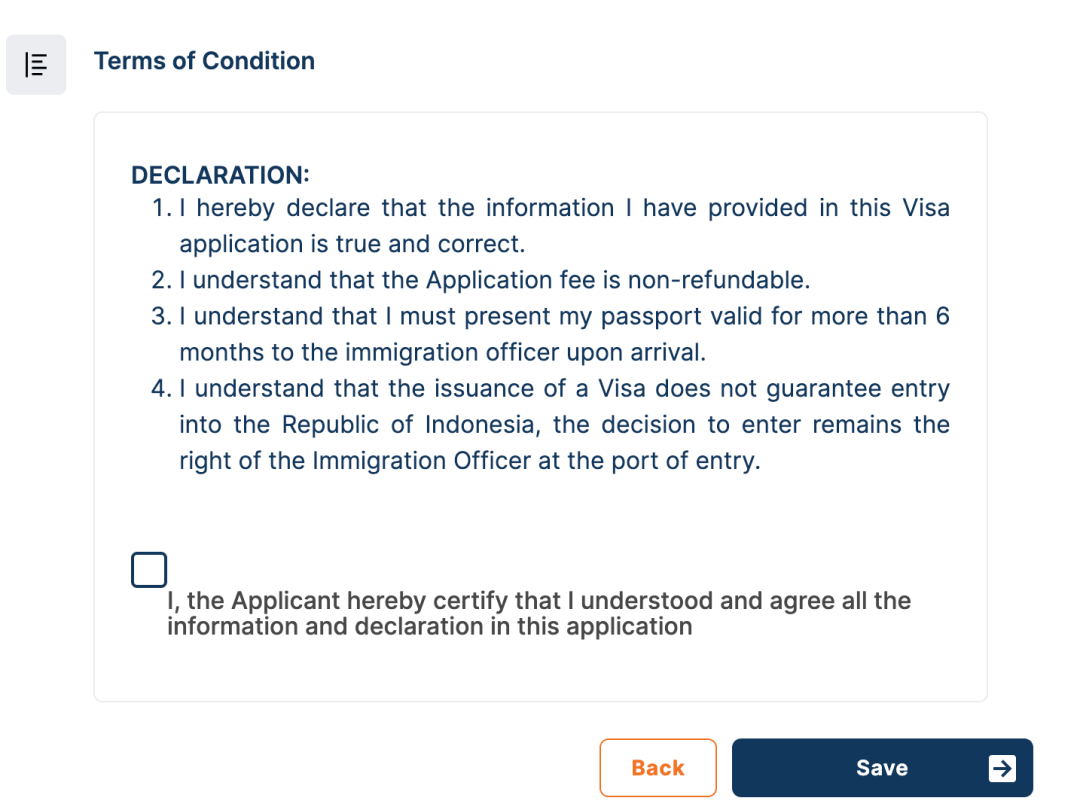 Terms of Condition

DECLARATION:
1. I hereby declare that the information I have provided in this Visa application is true and correct.
2. I understand that the Application fee is non-refundable.
3. I understand that I must present my passport valid for more than 6 months to the immigration officer upon arrival.
4. I understand that the issuance of a Visa does not guarantee entry into the Republic of Indonesia, the decision to enter remains the right of the Immigration Officer at the port of entry.

I, the Applicant hereby certify that I understood and agree all the information and declaration in this application

Back

Save